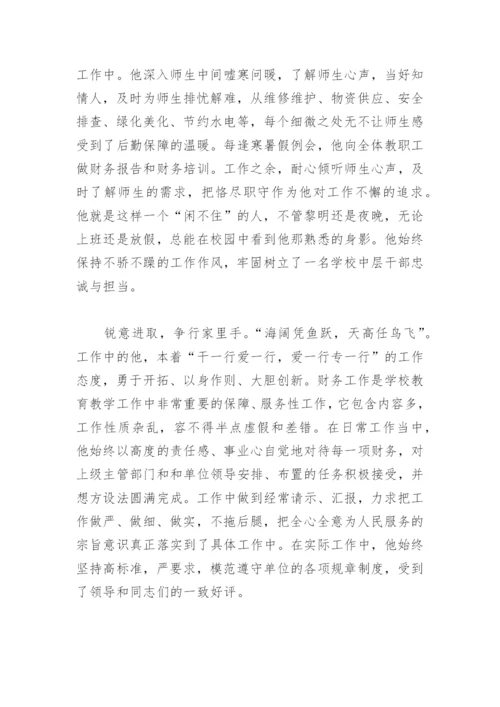 工作中。他深入师生中间嘘寒问暖，了解师生心声，当好知情人，及时为师生排忧解难，从维修维护、物资供应、安全排查、绿化美化、节约水电等，每个细微之处无不让师生感受到了后勤保障的温暖。每逢寒暑假例会，他向全体教职工做财务报告和财务培训。工作之余，耐心倾听师生心声，及时了解师生的需求，把恪尽职守作为他对工作不懈的追求。他就是这样一个“闲不住”的人，不管黎明还是夜晚，无论上班还是放假，总能在校园中看到他那熟悉的身影。他始终保持不骄不躁的工作作风，牢固树立了一名学校中层干部忠诚与担当。

锐意进取，争行家里手。“海阔凭鱼跃，天高任鸟飞”。工作中的他，本着“干一行爱一行，爱一行专一行”的工作态度，勇于开拓、以身作则、大胆创新。财务工作是学校教育教学工作中非常重要的保障、服务性工作，它包含内容多，工作性质杂乱，容不得半点虚假和差错。在日常工作当中，他始终以高度的责任感、事业心自觉地对待每一项财务，对上级主管部门和和单位领导安排、布置的任务积极接受，并想方设法圆满完成。工作中做到经常请示、汇报，力求把工作做严、做细、做实，不拖后腿，把全心全意为人民服务的宗旨意识真正落实到了具体工作中。在实际工作中，他始终坚持高标准，严要求，模范遵守单位的各项规章制度，受到了领导和同志们的一致好评。